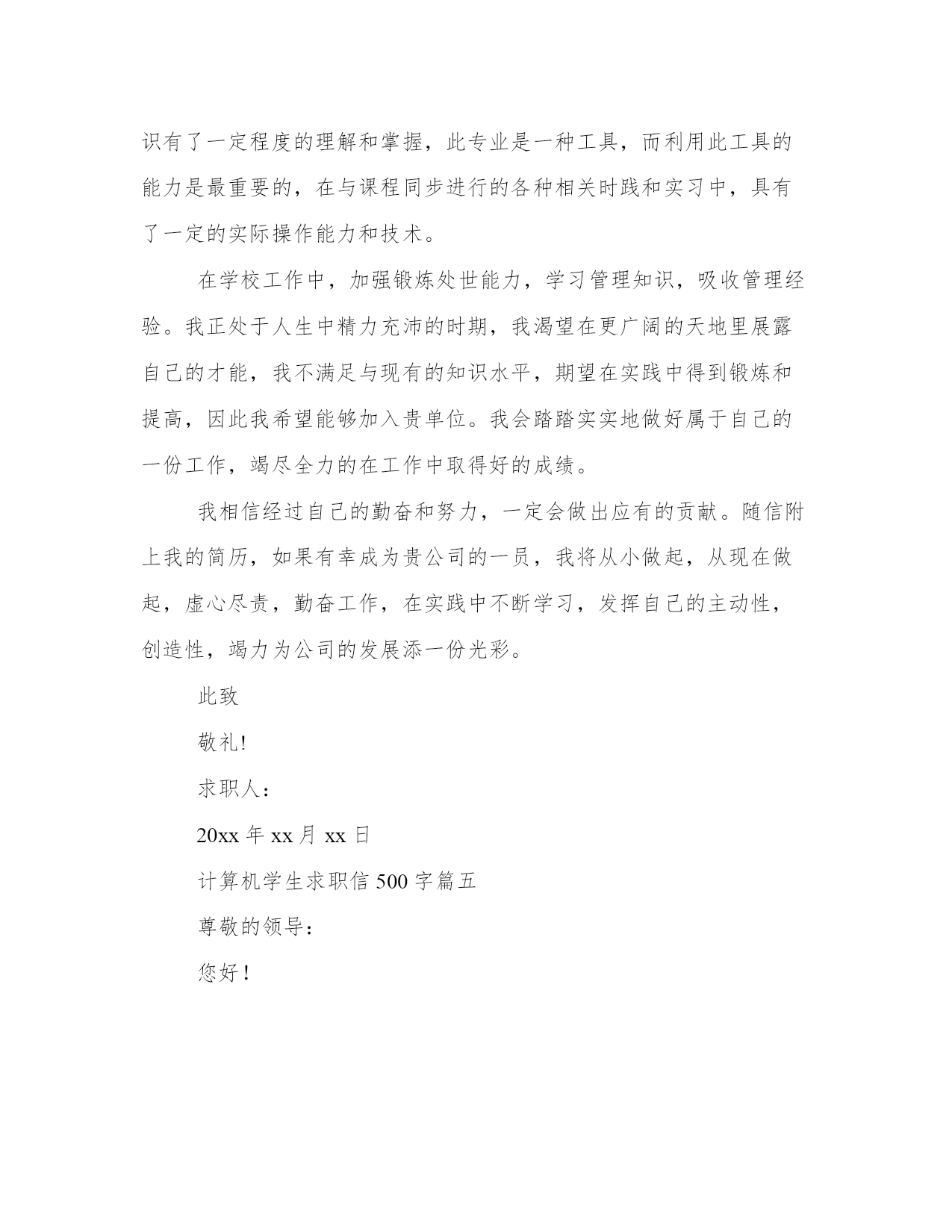 识有了一定程度的理解和掌握，此专业是一种工具，而利用此工具的能力是最重要的，在与课程同步进行的各种相关时践和实习中，具有了一定的实际操作能力和技术。

在学校工作中，加强锻炼处世能力，学习管理知识，吸收管理经验。我正处于人生中精力充沛的时期，我渴望在更广阔的天地里展露自己的才能，我不满足与现有的知识水平，期望在实践中得到锻炼和提高，因此我希望能够加入贵单位。我会踏踏实实地做好属于自己的一份工作，竭尽全力的在工作中取得好的成绩。

我相信经过自己的勤奋和努力，一定会做出应有的贡献。随信附上我的简历，如果有幸成为贵公司的一员，我将从小做起，从现在做起，虚心尽责，勤奋工作，在实践中不断学习，发挥自己的主动性，创造性，竭力为公司的发展添一份光彩。

此致

敬礼!

求职人：

20xx 年 xx 月 xx 日

计算机学生求职信 500 字篇五

尊敬的领导：

您好！